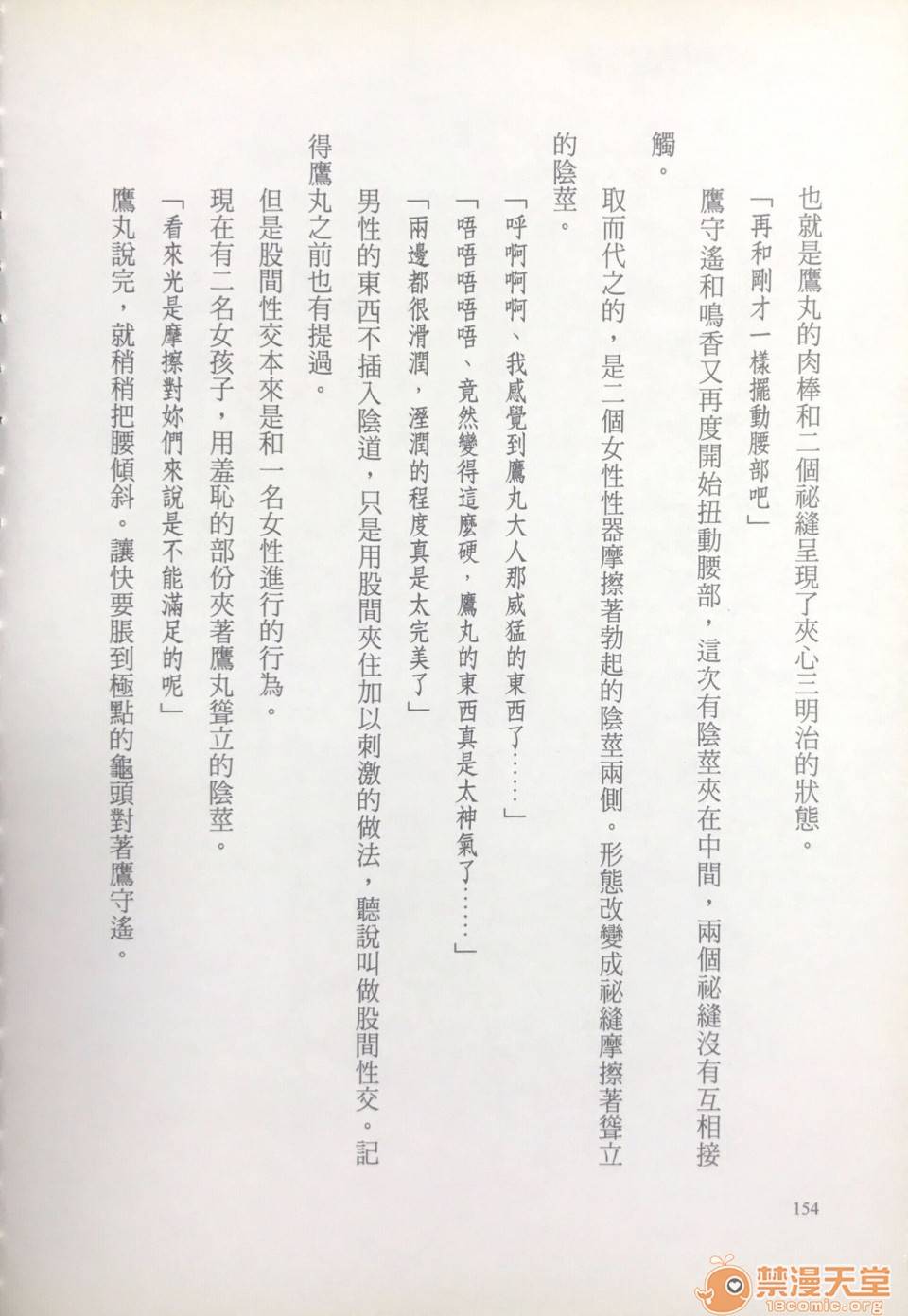 也就是鷹丸的肉棒和二個祕縫呈現了夾心三明治的狀態。

「再和剛才一樣擺動腰部吧」

鷹守遙和鳴香又再度開始扭動腰部，這次有陰莖夾在中間，兩個祕縫沒有互相接觸。

取而代之的，是二個女性性器摩擦著勃起的陰莖兩側。形態改變成祕縫摩擦著聳立的陰莖。

「呼啊啊啊、我感覺到鷹丸大人那威猛的東西了……」

「唔唔唔唔唔、竟然變得這麼硬，鷹丸的東西真是太神氣了……」

「兩邊都很滑潤，溼潤的程度真是太完美了」

男性的東西不插入陰道，只是用股間夾住加以刺激的做法，聽說叫做股間性交。記得鷹丸之前也有提過。

但是股間性交本來是和一名女性進行的行為。

現在有二名女孩子，用羞恥的部份夾著鷹丸聳立的陰莖。

「看來光是摩擦對妳們來說是不能滿足的呢」

鷹丸說完，就稍稍把腰傾斜。讓快要脹到極點的龜頭對著鷹守遙。

154

禁漫天堂
18comic.org